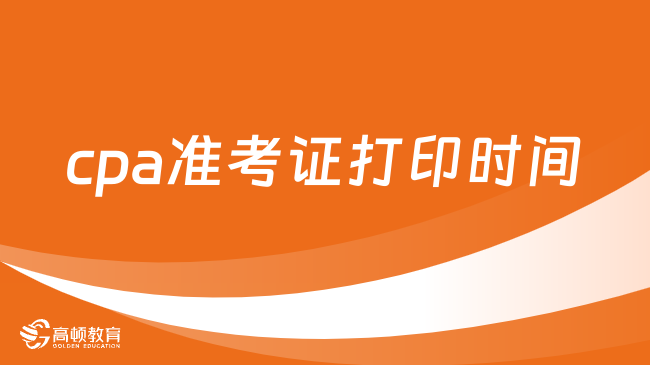 cpa准考证打印时间

高顿教育
GOLDEN EDUCATION